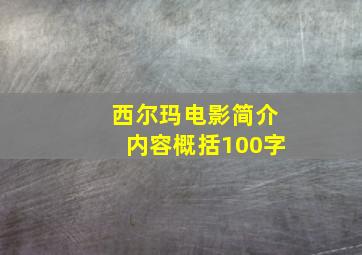 西尔玛电影简介
内容概括100字